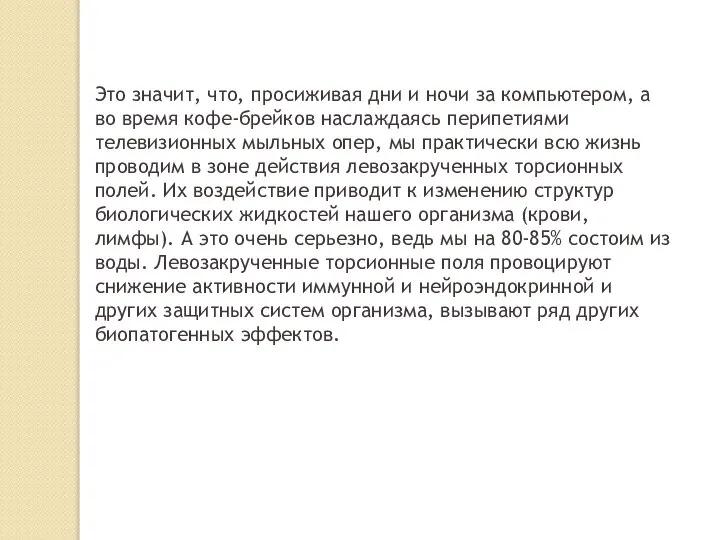 Это значит, что, просиживая дни и ночи за компьютером, а во время кофе-брейков наслаждаясь перипетиями телевизионных мыльных опер, мы практически всю жизнь проводим в зоне действия левозакрученных торсионных полей. Их воздействие приводит к изменению структур биологических жидкостей нашего организма (крови, лимфы). А это очень серьезно, ведь мы на 80-85% состоим из воды. Левозакрученные торсионные поля провоцируют снижение активности иммунной и нейроэндокринной и других защитных систем организма, вызывают ряд других биопатогенных эффектов.